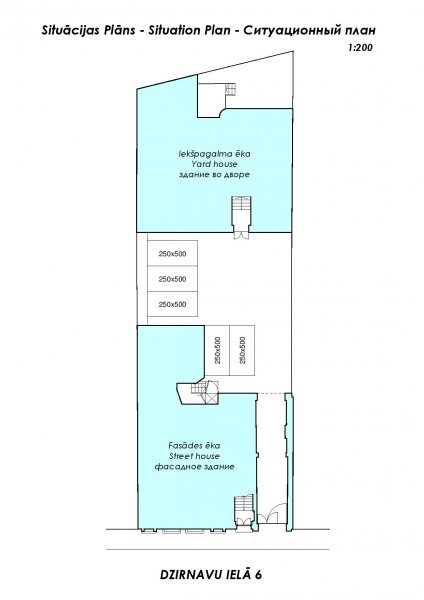 Situācijas Plāns - Situation Plan - Ситуационный план

1:200

Iekšpagalma ēka
Yard house
здание во дворе

250x500

250x500

250x500

250x500

250x500

Fasādes ēka
Street house
фасадное здание

DZIRNAVU IELĀ 6